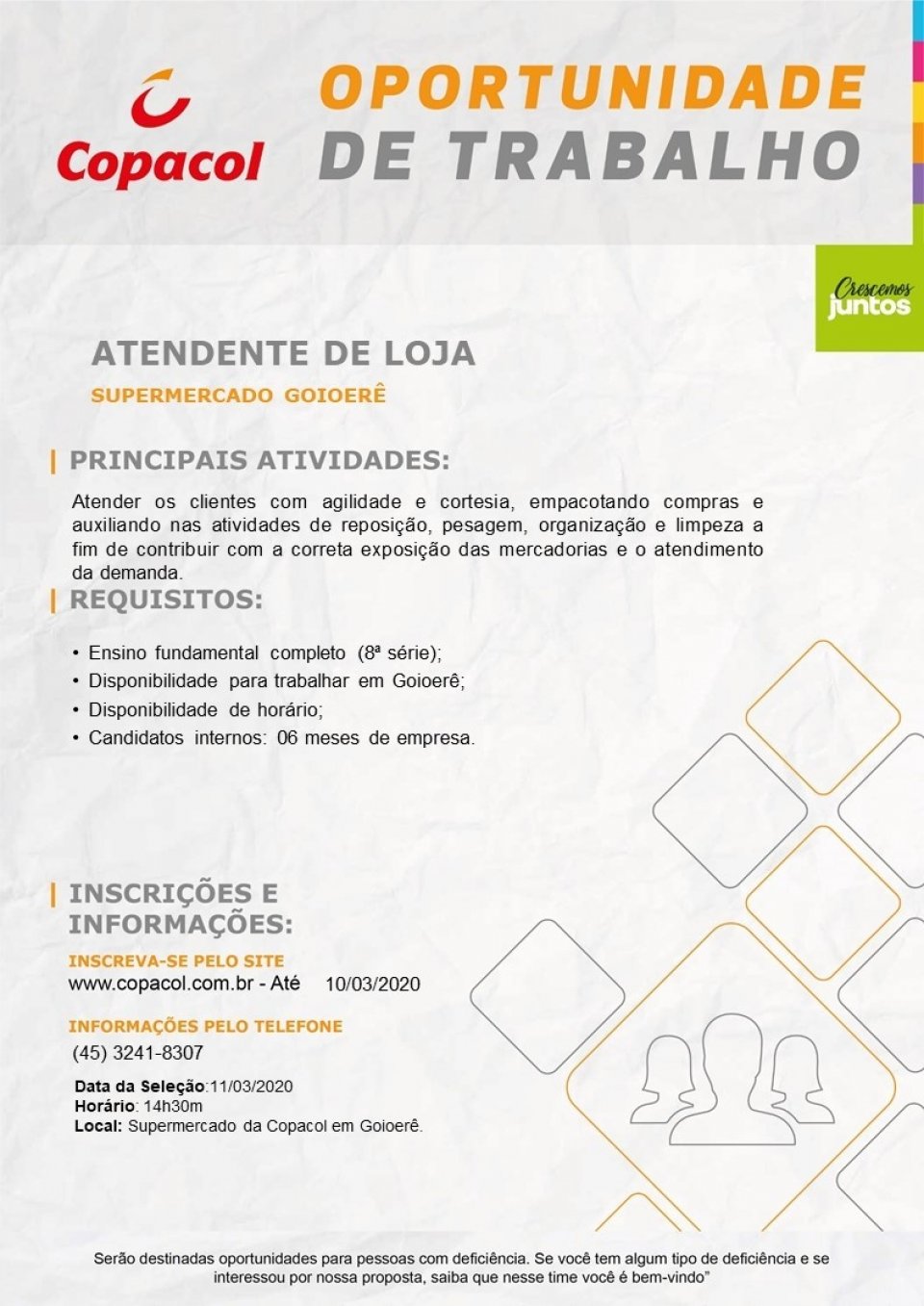 Copacol

OPORTUNIDADE DE TRABALHO

Crescemos juntos

ATENDENTE DE LOJA

SUPERMERCADO GOIOERÊ

PRINCIPAIS ATIVIDADES:

Atender os clientes com agilidade e cortesia, empacotando compras e auxiliando nas atividades de reposição, pesagem, organização e limpeza a fim de contribuir com a correta exposição das mercadorias e o atendimento da demanda.

REQUISITOS:

• Ensino fundamental completo (8ª série);
• Disponibilidade para trabalhar em Goioerê;
• Disponibilidade de horário;
• Candidatos internos: 06 meses de empresa.

INSCRIÇÕES E INFORMAÇÕES:

INSCREVA-SE PELO SITE

www.copacol.com.br - Até 10/03/2020

INFORMAÇÕES PELO TELEFONE

(45) 3241-8307

Data da Seleção:11/03/2020
Horário: 14h30m
Local: Supermercado da Copacol em Goioerê.

Serão destinadas oportunidades para pessoas com deficiência. Se você tem algum tipo de deficiência e se interessou por nossa proposta, saiba que nesse time você é bem-vindo"